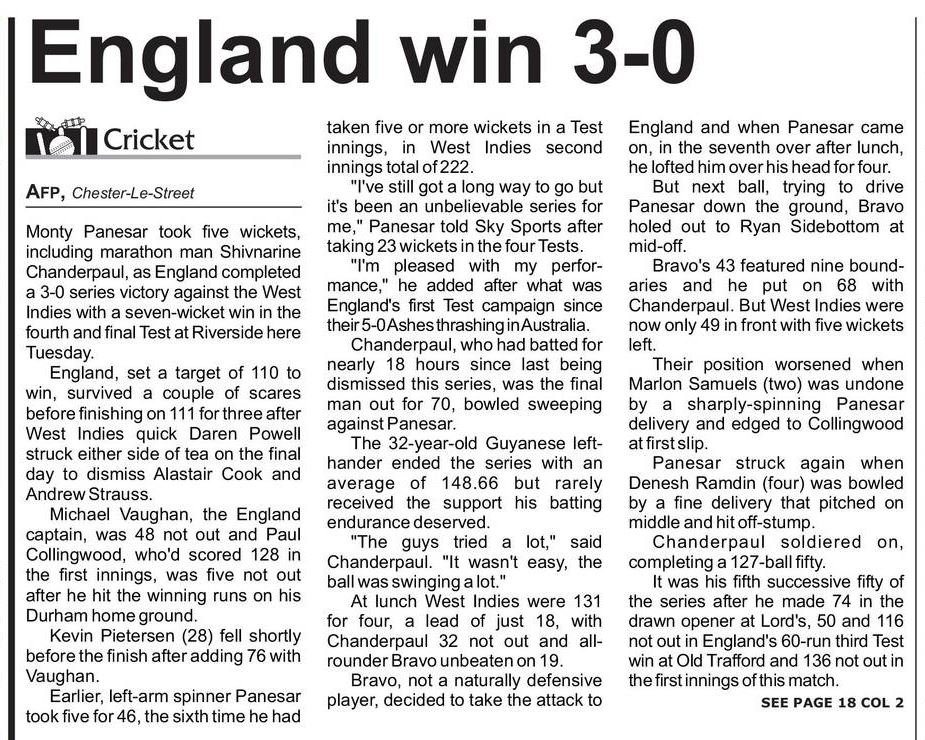 England win 3-0

Cricket

AFP, Chester-Le-Street

Monty Panesar took five wickets, including marathon man Shivnarine Chanderpaul, as England completed a 3-0 series victory against the West Indies with a seven-wicket win in the fourth and final Test at Riverside here Tuesday.

England, set a target of 110 to win, survived a couple of scares before finishing on 111 for three after West Indies quick Daren Powell struck either side of tea on the final day to dismiss Alastair Cook and Andrew Strauss.

Michael Vaughan, the England captain, was 48 not out and Paul Collingwood, who'd scored 128 in the first innings, was five not out after he hit the winning runs on his Durham home ground.

Kevin Pietersen (28) fell shortly before the finish after adding 76 with Vaughan.

Earlier, left-arm spinner Panesar took five for 46, the sixth time he had taken five or more wickets in a Test innings, in West Indies second innings total of 222.

"I've still got a long way to go but it's been an unbelievable series for me," Panesar told Sky Sports after taking 23 wickets in the four Tests.

"I'm pleased with my performance," he added after what was England's first Test campaign since their 5-0 Ashes thrashing in Australia.

Chanderpaul, who had batted for nearly 18 hours since last being dismissed this series, was the final man out for 70, bowled sweeping against Panesar.

The 32-year-old Guyanese left-hander ended the series with an average of 148.66 but rarely received the support his batting endurance deserved.

"The guys tried a lot," said Chanderpaul. "It wasn't easy, the ball was swinging a lot."

At lunch West Indies were 131 for four, a lead of just 18, with Chanderpaul 32 not out and all-rounder Bravo unbeaten on 19.

Bravo, not a naturally defensive player, decided to take the attack to England and when Panesar came on, in the seventh over after lunch, he lofted him over his head for four.

But next ball, trying to drive Panesar down the ground, Bravo holed out to Ryan Sidebottom at mid-off.

Bravo's 43 featured nine boundaries and he put on 68 with Chanderpaul. But West Indies were now only 49 in front with five wickets left.

Their position worsened when Marlon Samuels (two) was undone by a sharply-spinning Panesar delivery and edged to Collingwood at first slip.

Panesar struck again when Denesh Ramdin (four) was bowled by a fine delivery that pitched on middle and hit off-stump.

Chanderpaul soldiered on, completing a 127-ball fifty.

It was his fifth successive fifty of the series after he made 74 in the drawn opener at Lord's, 50 and 116 not out in England's 60-run third Test win at Old Trafford and 136 not out in the first innings of this match.

SEE PAGE 18 COL 2